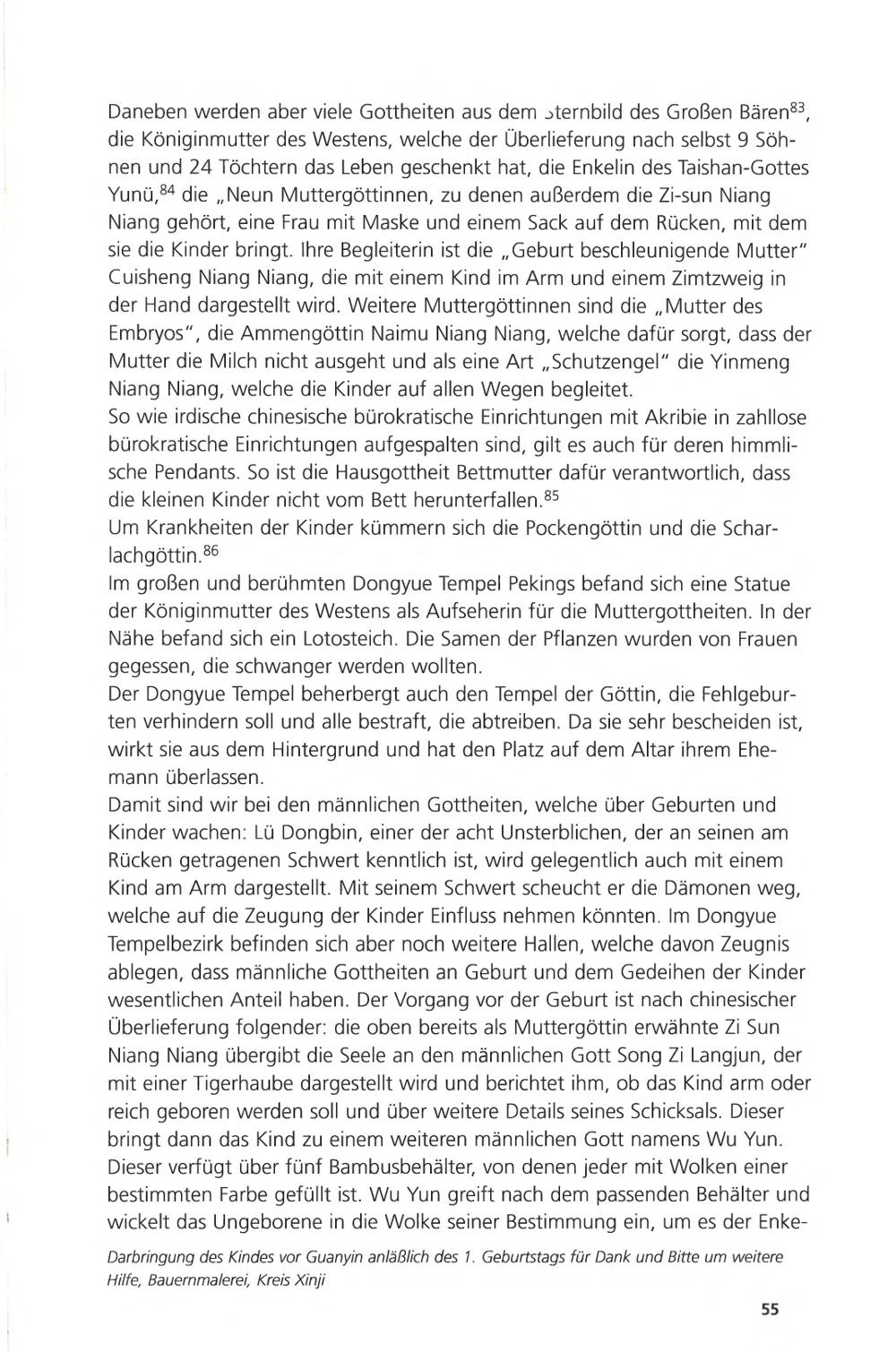 Daneben werden aber viele Gottheiten aus dem Sternbild des Großen Bären$^{83}$, die Königinmutter des Westens, welche der Überlieferung nach selbst 9 Söhnen und 24 Töchtern das Leben geschenkt hat, die Enkelin des Taishan-Gottes Yunü,$^{84}$ die „Neun Muttergöttinnen, zu denen außerdem die Zi-sun Niang Niang gehört, eine Frau mit Maske und einem Sack auf dem Rücken, mit dem sie die Kinder bringt. Ihre Begleiterin ist die „Geburt beschleunigende Mutter" Cuisheng Niang Niang, die mit einem Kind im Arm und einem Zimtzweig in der Hand dargestellt wird. Weitere Muttergöttinnen sind die „Mutter des Embryos", die Ammengöttin Naimu Niang Niang, welche dafür sorgt, dass der Mutter die Milch nicht ausgeht und als eine Art „Schutzengel" die Yinmeng Niang Niang, welche die Kinder auf allen Wegen begleitet.
So wie irdische chinesische bürokratische Einrichtungen mit Akribie in zahllose bürokratische Einrichtungen aufgespalten sind, gilt es auch für deren himmlische Pendants. So ist die Hausgottheit Bettmutter dafür verantwortlich, dass die kleinen Kinder nicht vom Bett herunterfallen.$^{85}$
Um Krankheiten der Kinder kümmern sich die Pockengöttin und die Scharlachgöttin.$^{86}$
Im großen und berühmten Dongyue Tempel Pekings befand sich eine Statue der Königinmutter des Westens als Aufseherin für die Muttergottheiten. In der Nähe befand sich ein Lotosteich. Die Samen der Pflanzen wurden von Frauen gegessen, die schwanger werden wollten.
Der Dongyue Tempel beherbergt auch den Tempel der Göttin, die Fehlgeburten verhindern soll und alle bestraft, die abtreiben. Da sie sehr bescheiden ist, wirkt sie aus dem Hintergrund und hat den Platz auf dem Altar ihrem Ehemann überlassen.
Damit sind wir bei den männlichen Gottheiten, welche über Geburten und Kinder wachen: Lü Dongbin, einer der acht Unsterblichen, der an seinen am Rücken getragenen Schwert kenntlich ist, wird gelegentlich auch mit einem Kind am Arm dargestellt. Mit seinem Schwert scheucht er die Dämonen weg, welche auf die Zeugung der Kinder Einfluss nehmen könnten. Im Dongyue Tempelbezirk befinden sich aber noch weitere Hallen, welche davon Zeugnis ablegen, dass männliche Gottheiten an Geburt und dem Gedeihen der Kinder wesentlichen Anteil haben. Der Vorgang vor der Geburt ist nach chinesischer Überlieferung folgender: die oben bereits als Muttergöttin erwähnte Zi Sun Niang Niang übergibt die Seele an den männlichen Gott Song Zi Langjun, der mit einer Tigerhaube dargestellt wird und berichtet ihm, ob das Kind arm oder reich geboren werden soll und über weitere Details seines Schicksals. Dieser bringt dann das Kind zu einem weiteren männlichen Gott namens Wu Yun. Dieser verfügt über fünf Bambusbehälter, von denen jeder mit Wolken einer bestimmten Farbe gefüllt ist. Wu Yun greift nach dem passenden Behälter und wickelt das Ungeborene in die Wolke seiner Bestimmung ein, um es der Enke-

Darbringung des Kindes vor Guanyin anläßlich des 1. Geburtstags für Dank und Bitte um weitere Hilfe, Bauernmalerei, Kreis Xinji

55